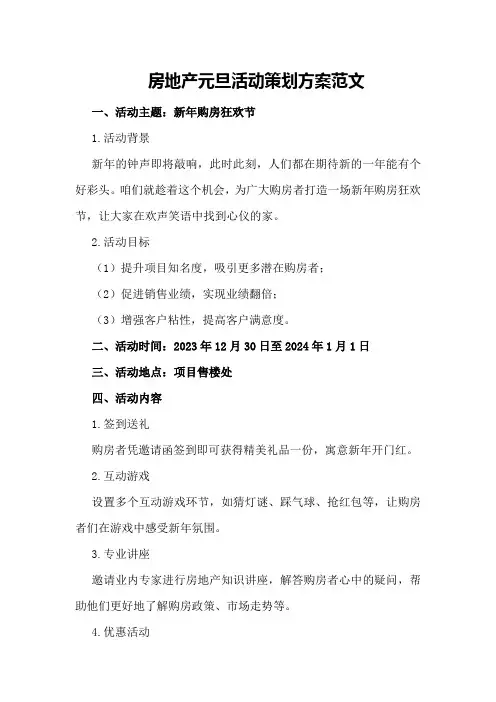 房地产元旦活动策划方案范文

一、活动主题：新年购房狂欢节

1.活动背景

新年的钟声即将敲响，此时此刻，人们都在期待新的一年能有个好彩头。咱们就趁着这个机会，为广大购房者打造一场新年购房狂欢节，让大家在欢声笑语中找到心仪的家。

2.活动目标

（1）提升项目知名度，吸引更多潜在购房者；

（2）促进销售业绩，实现业绩翻倍；

（3）增强客户粘性，提高客户满意度。

二、活动时间：2023年12月30日至2024年1月1日

三、活动地点：项目售楼处

四、活动内容

1.签到送礼

购房者凭邀请函签到即可获得精美礼品一份，寓意新年开门红。

2.互动游戏

设置多个互动游戏环节，如猜灯谜、踩气球、抢红包等，让购房者们在游戏中感受新年氛围。

3.专业讲座

邀请业内专家进行房地产知识讲座，解答购房者心中的疑问，帮助他们更好地了解购房政策、市场走势等。

4.优惠活动